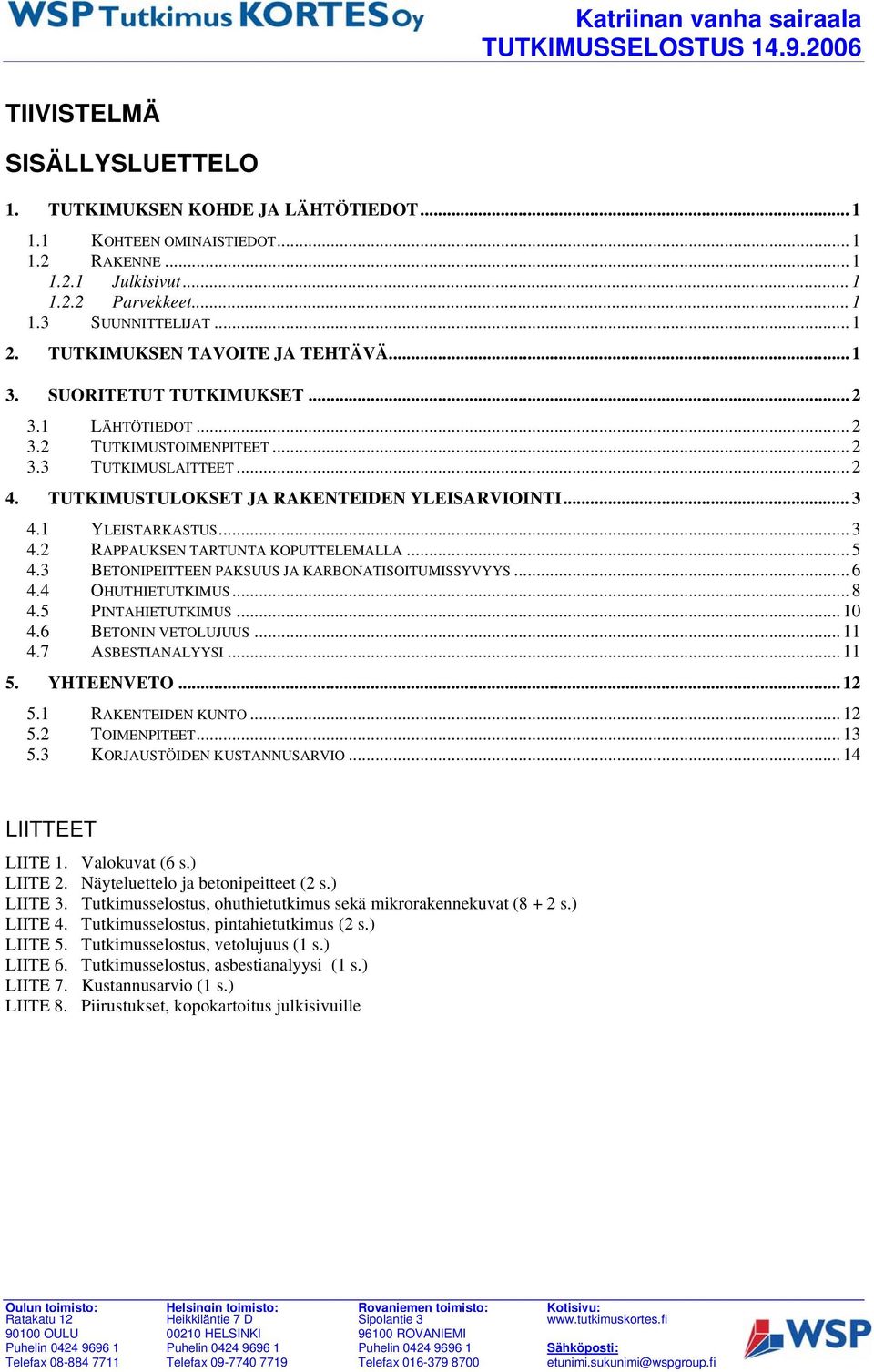 WSP Tutkimus KORTES Oy

Katriinan vanha sairaala
TUTKIMUSSELOSTUS 14.9.2006

TIIVISTELMÄ

SISÄLLYSLUETTELO

1. TUTKIMUKSEN KOHDE JA LÄHTÖTIEDOT ... 1

1.1 KOHTEEN OMINAISTIEDOT ... 1
1.2 RAKENNE ... 1
1.2.1 Julkisivut ... 1
1.2.2 Parvekkeet ... 1
1.3 SUUNNITTELIJAT ... 1

2. TUTKIMUKSEN TAVOITE JA TEHTÄVÄ ... 1

3. SUORITETUT TUTKIMUKSET ... 2

3.1 LÄHTÖTIEDOT ... 2
3.2 TUTKIMUSTOIMENPITEET ... 2
3.3 TUTKIMUSLAITTEET ... 2

4. TUTKIMUSTULOKSET JA RAKENTEIDEN YLEISARVIOINTI ... 3

4.1 YLEISTARKASTUS ... 3
4.2 RAPPAUKSEN TARTUNTA KOPUTTELEMALLA ... 5
4.3 BETONIPEITTEEN PAKSUUS JA KARBONATISOITUMISSYVYYS ... 6
4.4 OHUTHIETUTKIMUS ... 8
4.5 PINTAHIETUTKIMUS ... 10
4.6 BETONIN VETOLUJUUS ... 11
4.7 ASBESTIANALYYSI ... 11

5. YHTEENVETO ... 12

5.1 RAKENTEIDEN KUNTO ... 12
5.2 TOIMENPITEET ... 13
5.3 KORJAUSTÖIDEN KUSTANNUSARVIO ... 14

LIITTEET

LIITE 1. Valokuvat (6 s.)
LIITE 2. Näyteluettelo ja betonipeitteet (2 s.)
LIITE 3. Tutkimusselostus, ohuthietutkimus sekä mikrorakennekuvat (8 + 2 s.)
LIITE 4. Tutkimusselostus, pintahietutkimus (2 s.)
LIITE 5. Tutkimusselostus, vetolujuus (1 s.)
LIITE 6. Tutkimusselostus, asbestianalyysi (1 s.)
LIITE 7. Kustannusarvio (1 s.)
LIITE 8. Piirustukset, kopokartoitus julkisivuille

Oulun toimisto:
Ratakatu 12
90100 OULU
Puhelin 0424 9696 1
Telefax 08-884 7711

Helsingin toimisto:
Heikkiläntie 7 D
00210 HELSINKI
Puhelin 0424 9696 1
Telefax 09-7740 7719

Rovaniemen toimisto:
Sipolantie 3
96100 ROVANIEMI
Puhelin 0424 9696 1
Telefax 016-379 8700

Kotisivu:
www.tutkimuskortes.fi
Sähköposti:
etunimi.sukunimi@wspgroup.fi

WSP